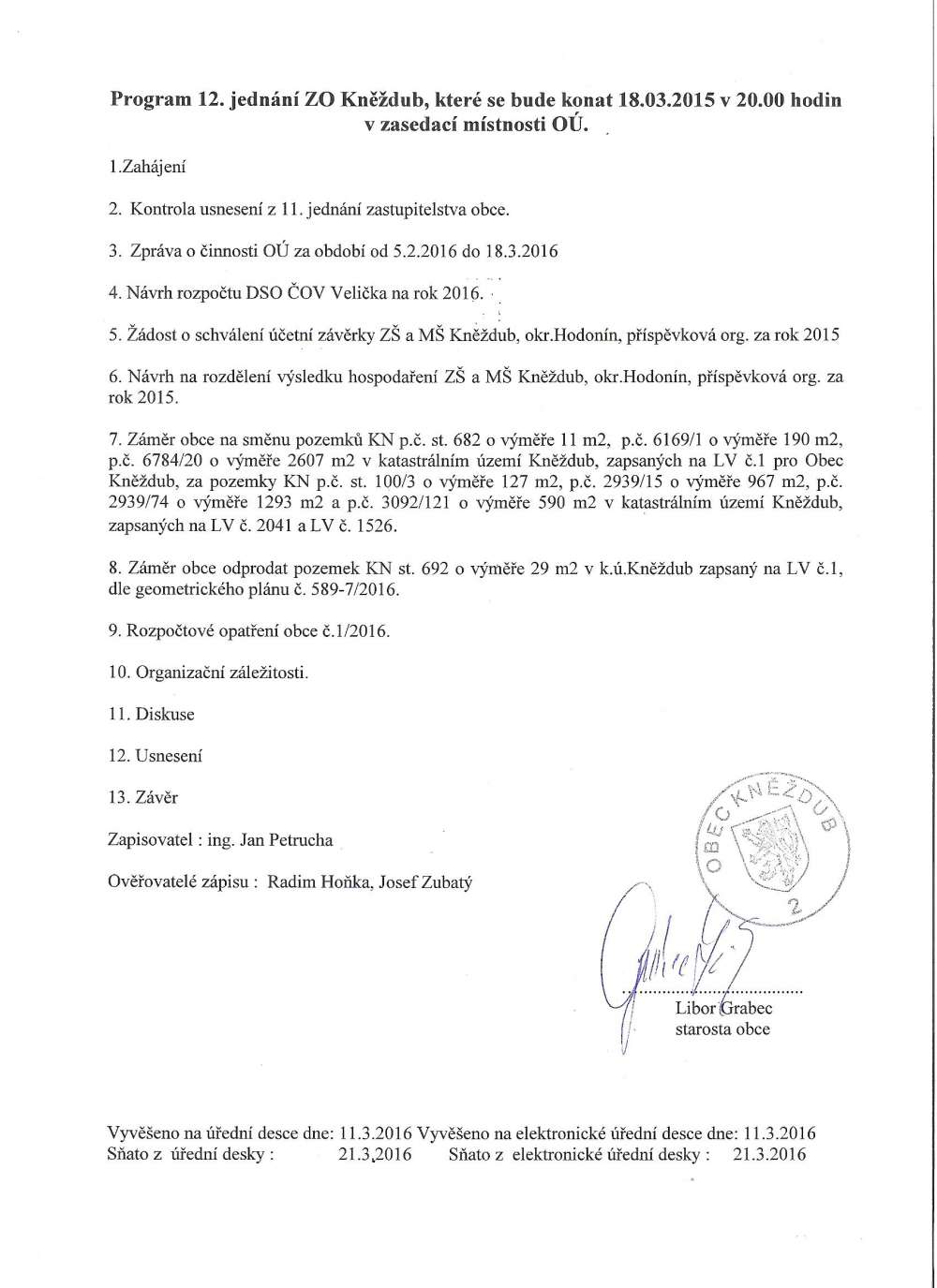 Program 12. jednání ZO Kněždub, které se bude konat 18.03.2015 v 20.00 hodin v zasedací místnosti OÚ.

1.Zahájení

2. Kontrola usnesení z 11. jednání zastupitelstva obce.

3. Zpráva o činnosti OÚ za období od 5.2.2016 do 18.3.2016

4. Návrh rozpočtu DSO ČOV Velička na rok 2016.

5. Žádost o schválení účetní závěrky ZŠ a MŠ Kněždub, okr.Hodonín, příspěvková org. za rok 2015

6. Návrh na rozdělení výsledku hospodaření ZŠ a MŠ Kněždub, okr.Hodonín, příspěvková org. za rok 2015.

7. Záměr obce na směnu pozemků KN p.č. st. 682 o výměře 11 m2, p.č. 6169/1 o výměře 190 m2, p.č. 6784/20 o výměře 2607 m2 v katastrálním území Kněždub, zapsaných na LV č.1 pro Obec Kněždub, za pozemky KN p.č. st. 100/3 o výměře 127 m2, p.č. 2939/15 o výměře 967 m2, p.č. 2939/74 o výměře 1293 m2 a p.č. 3092/121 o výměře 590 m2 v katastrálním území Kněždub, zapsaných na LV č. 2041 a LV č. 1526.

8. Záměr obce odprodat pozemek KN st. 692 o výměře 29 m2 v k.ú.Kněždub zapsaný na LV č.1, dle geometrického plánu č. 589-7/2016.

9. Rozpočtové opatření obce č.1/2016.

10. Organizační záležitosti.

11. Diskuse

12. Usnesení

13. Závěr

Zapisovatel : ing. Jan Petrucha

Ověřovatelé zápisu : Radim Hoňka, Josef Zubatý

OBEC KNĚŽDUB
2

Libor Grabec
starosta obce

Vyvěšeno na úřední desce dne: 11.3.2016 Vyvěšeno na elektronické úřední desce dne: 11.3.2016
Sňato z úřední desky : 21.3.2016 Sňato z elektronické úřední desky : 21.3.2016